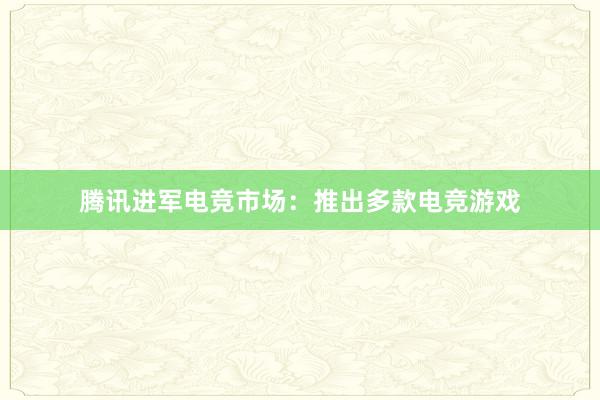 腾讯进军电竞市场：推出多款电竞游戏